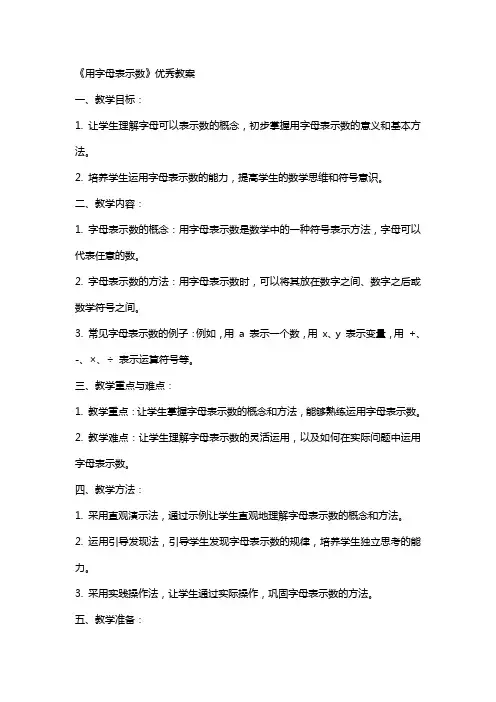 《用字母表示数》优秀教案

一、教学目标：

1. 让学生理解字母可以表示数的概念，初步掌握用字母表示数的意义和基本方法。

2. 培养学生运用字母表示数的能力，提高学生的数学思维和符号意识。

二、教学内容：

1. 字母表示数的概念：用字母表示数是数学中的一种符号表示方法，字母可以代表任意的数。

2. 字母表示数的方法：用字母表示数时，可以将其放在数字之间、数字之后或数学符号之间。

3. 常见字母表示数的例子：例如，用 a 表示一个数，用 x、y 表示变量，用 +、-、×、÷ 表示运算符号等。

三、教学重点与难点：

1. 教学重点：让学生掌握字母表示数的概念和方法，能够熟练运用字母表示数。

2. 教学难点：让学生理解字母表示数的灵活运用，以及如何在实际问题中运用字母表示数。

四、教学方法：

1. 采用直观演示法，通过示例让学生直观地理解字母表示数的概念和方法。

2. 运用引导发现法，引导学生发现字母表示数的规律，培养学生独立思考的能力。

3. 采用实践操作法，让学生通过实际操作，巩固字母表示数的方法。

五、教学准备：